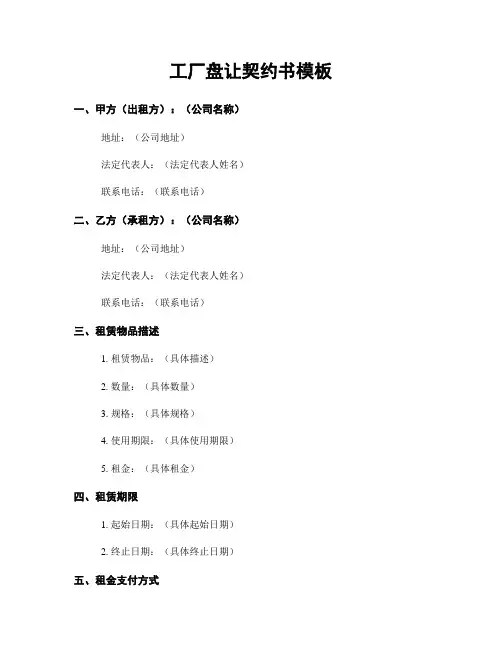 工厂盘让契约书模板

一、甲方（出租方）：（公司名称）

地址：（公司地址）

法定代表人：（法定代表人姓名）

联系电话：（联系电话）

二、乙方（承租方）：（公司名称）

地址：（公司地址）

法定代表人：（法定代表人姓名）

联系电话：（联系电话）

三、租赁物品描述

1. 租赁物品：（具体描述）

2. 数量：（具体数量）

3. 规格：（具体规格）

4. 使用期限：（具体使用期限）

5. 租金：（具体租金）

四、租赁期限

1. 起始日期：（具体起始日期）

2. 终止日期：（具体终止日期）

五、租金支付方式